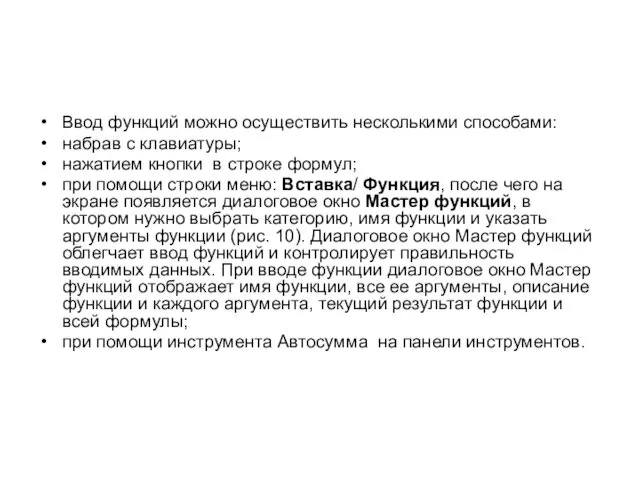 • Ввод функций можно осуществить несколькими способами:
• набрав с клавиатуры;
• нажатием кнопки в строке формул;
• при помощи строки меню: Вставка/ Функция, после чего на экране появляется диалоговое окно Мастер функций, в котором нужно выбрать категорию, имя функции и указать аргументы функции (рис. 10). Диалоговое окно Мастер функций облегчает ввод функций и контролирует правильность вводимых данных. При вводе функции диалоговое окно Мастер функций отображает имя функции, все ее аргументы, описание функции и каждого аргумента, текущий результат функции и всей формулы;
• при помощи инструмента Автосумма на панели инструментов.